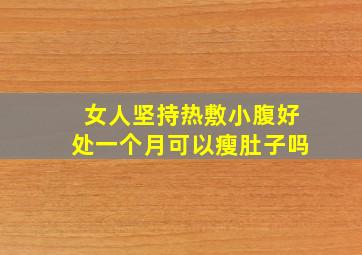 女人坚持热敷小腹好处一个月可以瘦肚子吗